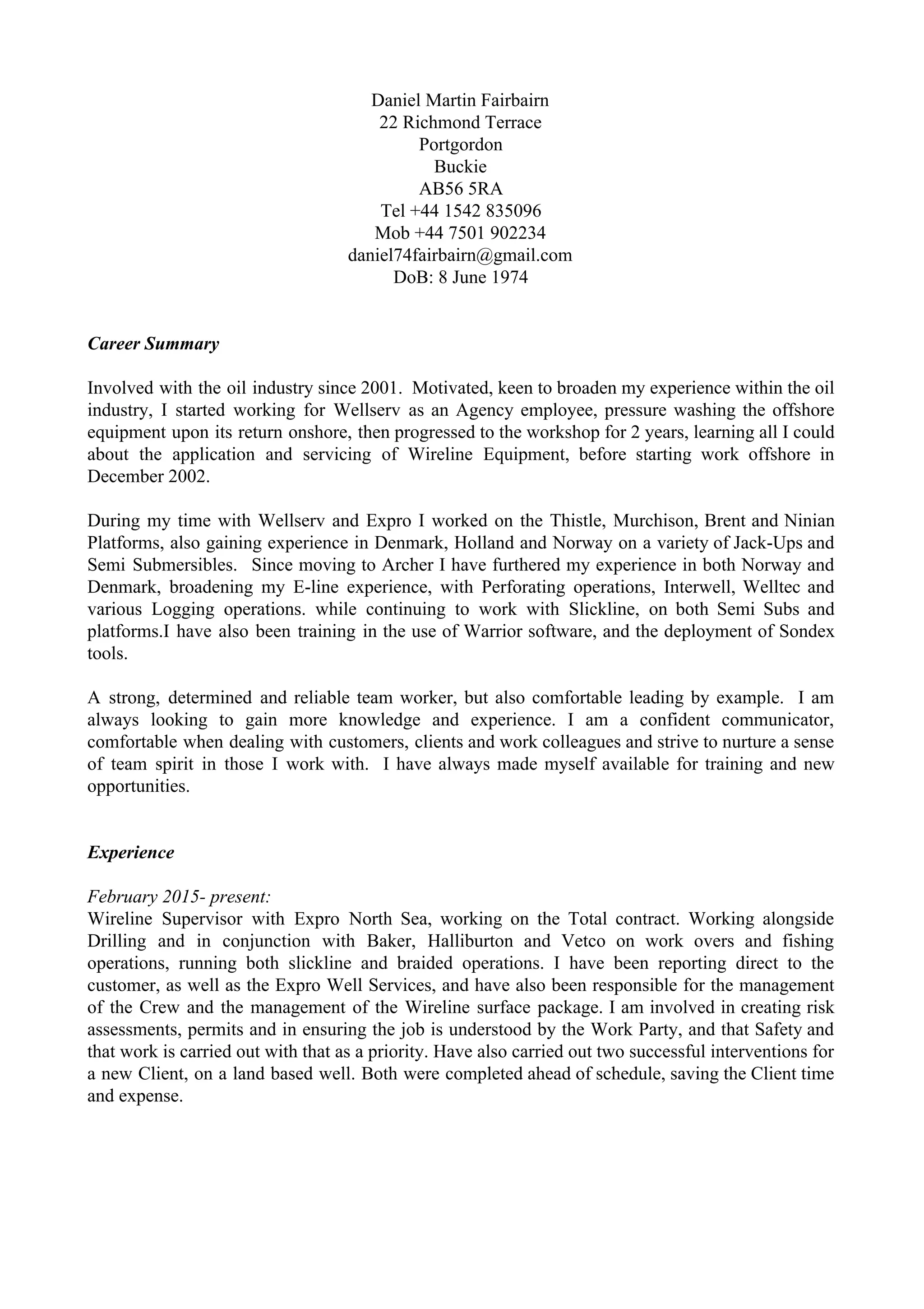 Daniel Martin Fairbairn
22 Richmond Terrace
Portgordon
Buckie
AB56 5RA
Tel +44 1542 835096
Mob +44 7501 902234
daniel74fairbairn@gmail.com
DoB: 8 June 1974

Career Summary

Involved with the oil industry since 2001. Motivated, keen to broaden my experience within the oil industry, I started working for Wellserv as an Agency employee, pressure washing the offshore equipment upon its return onshore, then progressed to the workshop for 2 years, learning all I could about the application and servicing of Wireline Equipment, before starting work offshore in December 2002.

During my time with Wellserv and Expro I worked on the Thistle, Murchison, Brent and Ninian Platforms, also gaining experience in Denmark, Holland and Norway on a variety of Jack-Ups and Semi Submersibles. Since moving to Archer I have furthered my experience in both Norway and Denmark, broadening my E-line experience, with Perforating operations, Interwell, Welltec and various Logging operations. while continuing to work with Slickline, on both Semi Subs and platforms.I have also been training in the use of Warrior software, and the deployment of Sondex tools.

A strong, determined and reliable team worker, but also comfortable leading by example. I am always looking to gain more knowledge and experience. I am a confident communicator, comfortable when dealing with customers, clients and work colleagues and strive to nurture a sense of team spirit in those I work with. I have always made myself available for training and new opportunities.

Experience

February 2015- present:
Wireline Supervisor with Expro North Sea, working on the Total contract. Working alongside Drilling and in conjunction with Baker, Halliburton and Vetco on work overs and fishing operations, running both slickline and braided operations. I have been reporting direct to the customer, as well as the Expro Well Services, and have also been responsible for the management of the Crew and the management of the Wireline surface package. I am involved in creating risk assessments, permits and in ensuring the job is understood by the Work Party, and that Safety and that work is carried out with that as a priority. Have also carried out two successful interventions for a new Client, on a land based well. Both were completed ahead of schedule, saving the Client time and expense.